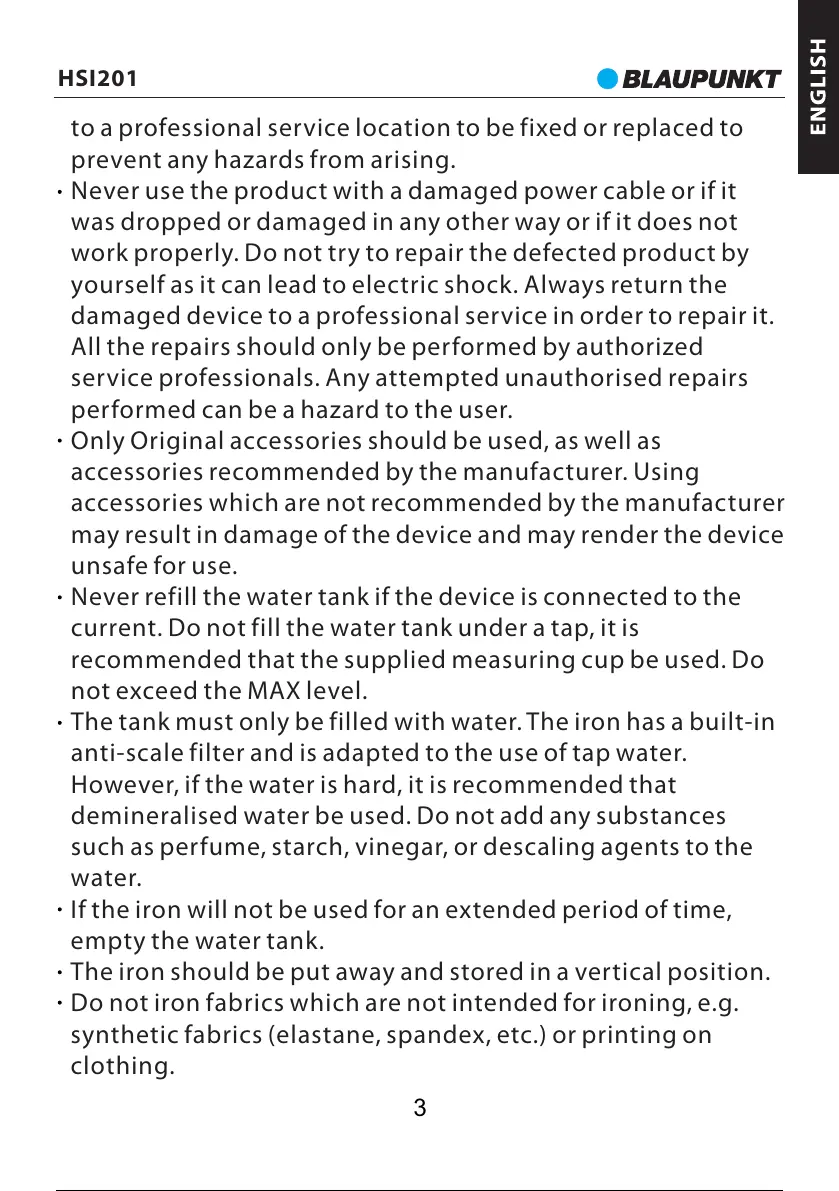 HSI201

BLAUPUNKT

ENGLISH

to a professional service location to be fixed or replaced to prevent any hazards from arising.

· Never use the product with a damaged power cable or if it was dropped or damaged in any other way or if it does not work properly. Do not try to repair the defected product by yourself as it can lead to electric shock. Always return the damaged device to a professional service in order to repair it. All the repairs should only be performed by authorized service professionals. Any attempted unauthorised repairs performed can be a hazard to the user.

· Only Original accessories should be used, as well as accessories recommended by the manufacturer. Using accessories which are not recommended by the manufacturer may result in damage of the device and may render the device unsafe for use.

· Never refill the water tank if the device is connected to the current. Do not fill the water tank under a tap, it is recommended that the supplied measuring cup be used. Do not exceed the MAX level.

· The tank must only be filled with water. The iron has a built-in anti-scale filter and is adapted to the use of tap water. However, if the water is hard, it is recommended that demineralised water be used. Do not add any substances such as perfume, starch, vinegar, or descaling agents to the water.

· If the iron will not be used for an extended period of time, empty the water tank.

· The iron should be put away and stored in a vertical position.

· Do not iron fabrics which are not intended for ironing, e.g. synthetic fabrics (elastane, spandex, etc.) or printing on clothing.

3